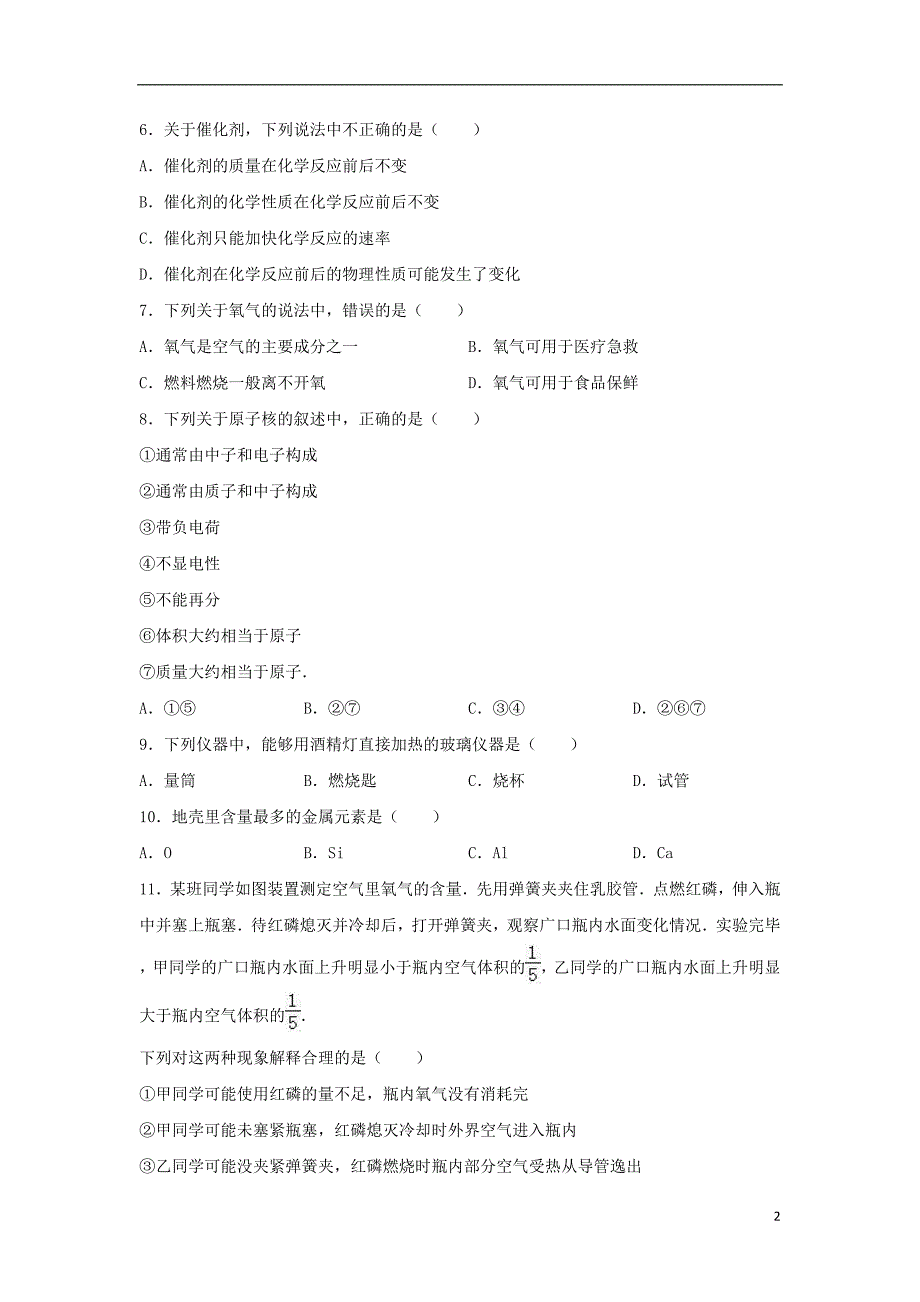 6．关于催化剂，下列说法中不正确的是（　　）

A．催化剂的质量在化学反应前后不变

B．催化剂的化学性质在化学反应前后不变

C．催化剂只能加快化学反应的速率

D．催化剂在化学反应前后的物理性质可能发生了变化

7．下列关于氧气的说法中，错误的是（　　）

A．氧气是空气的主要成分之一　　B．氧气可用于医疗急救

C．燃料燃烧一般离不开氧　　D．氧气可用于食品保鲜

8．下列关于原子核的叙述中，正确的是（　　）

①通常由中子和电子构成

②通常由质子和中子构成

③带负电荷

④不显电性

⑤不能再分

⑥体积大约相当于原子

⑦质量大约相当于原子．

A．①⑤　　B．②⑦　　C．③④　　D．②⑥⑦

9．下列仪器中，能够用酒精灯直接加热的玻璃仪器是（　　）

A．量筒　　B．燃烧匙　　C．烧杯　　D．试管

10．地壳里含量最多的金属元素是（　　）

A．O　　B．Si　　C．Al　　D．Ca

11．某班同学如图装置测定空气里氧气的含量．先用弹簧夹夹住乳胶管．点燃红磷，伸入瓶中并塞上瓶塞．待红磷熄灭并冷却后，打开弹簧夹，观察广口瓶内水面变化情况．实验完毕，甲同学的广口瓶内水面上升明显小于瓶内空气体积的$\frac{1}{5}$，乙同学的广口瓶内水面上升明显大于瓶内空气体积的$\frac{1}{5}$．

下列对这两种现象解释合理的是（　　）

①甲同学可能使用红磷的量不足，瓶内氧气没有消耗完

②甲同学可能未塞紧瓶塞，红磷熄灭冷却时外界空气进入瓶内

③乙同学可能没夹紧弹簧夹，红磷燃烧时瓶内部分空气受热从导管逸出

2